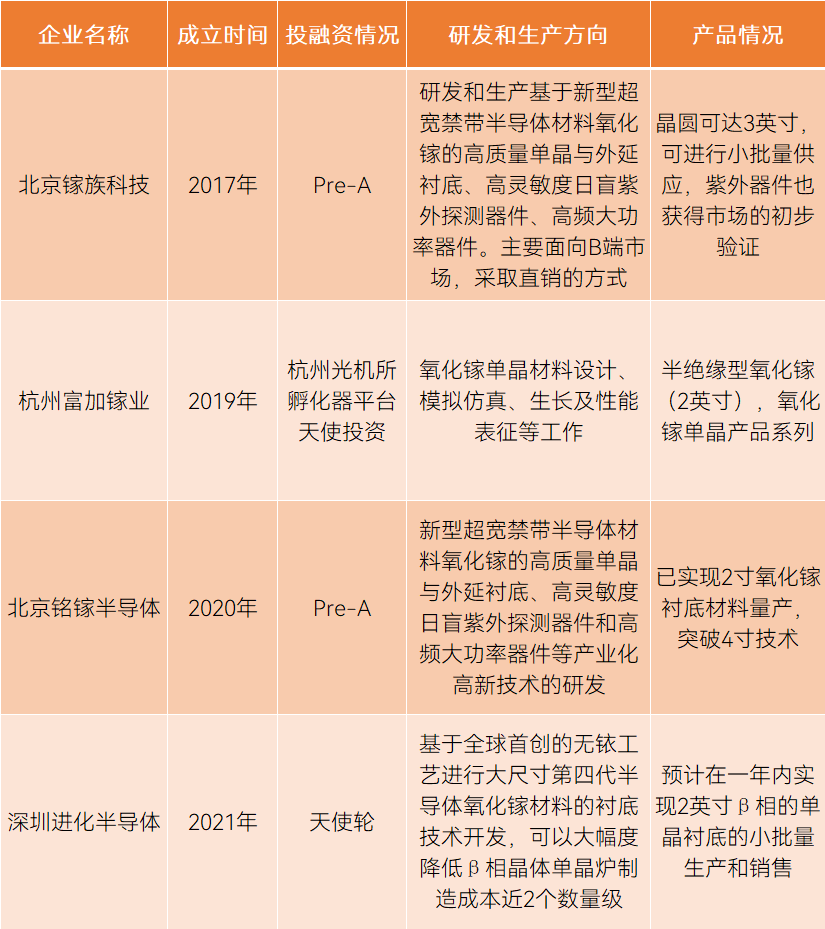 | 企业名称 | 成立时间 | 投融资情况 | 研发和生产方向 | 产品情况 |
|---|---|---|---|---|
| 北京镓族科技 | 2017年 | Pre-A | 研发和生产基于新型超宽禁带半导体材料氧化镓的高质量单晶与外延衬底、高灵敏度日盲紫外探测器件、高频大功率器件。主要面向B端市场，采取直销的方式 | 晶圆可达3英寸，可进行小批量供应，紫外器件也获得市场的初步验证 |
| 杭州富加镓业 | 2019年 | 杭州光机所孵化器平台天使投资 | 氧化镓单晶材料设计、模拟仿真、生长及性能表征等工作 | 半绝缘型氧化镓（2英寸），氧化镓单晶产品系列 |
| 北京铭镓半导体 | 2020年 | Pre-A | 新型超宽禁带半导体材料氧化镓的高质量单晶与外延衬底、高灵敏度日盲紫外探测器件和高频大功率器件等产业化高新技术的研发 | 已实现2寸氧化镓衬底材料量产，突破4寸技术 |
| 深圳进化半导体 | 2021年 | 天使轮 | 基于全球首创的无铱工艺进行大尺寸第四代半导体氧化镓材料的衬底技术开发，可以大幅度降低β相晶体单晶炉制造成本近2个数量级 | 预计在一年内实现2英寸β相的单晶衬底的小批量生产和销售 |